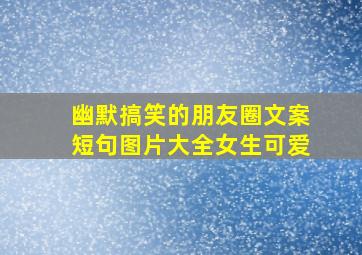 幽默搞笑的朋友圈文案
短句图片大全女生可爱